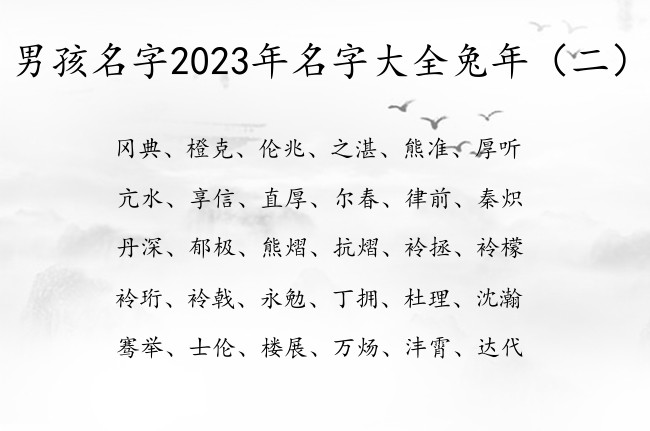 男孩名字2023年名字大全兔年（二）

冈典、橙克、伦兆、之湛、熊准、厚听

亢水、享信、直厚、尔春、律前、秦炽

丹深、郁极、熊熠、抗熠、衿拯、衿檬

衿珩、衿戟、永勉、丁拥、杜理、沈瀚

骞举、士伦、楼展、万炀、沣霄、达代